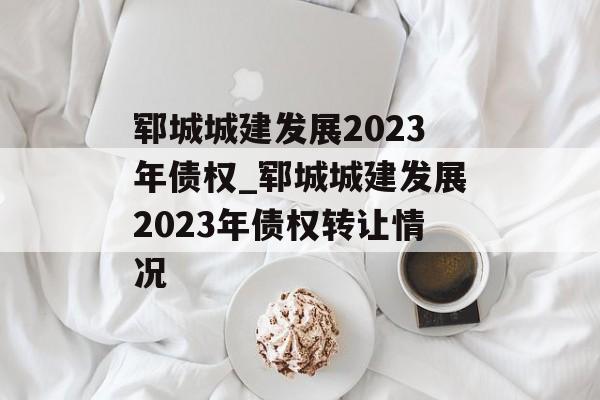 郓城城建发展2023年债权_郓城城建发展2023年债权转让情况